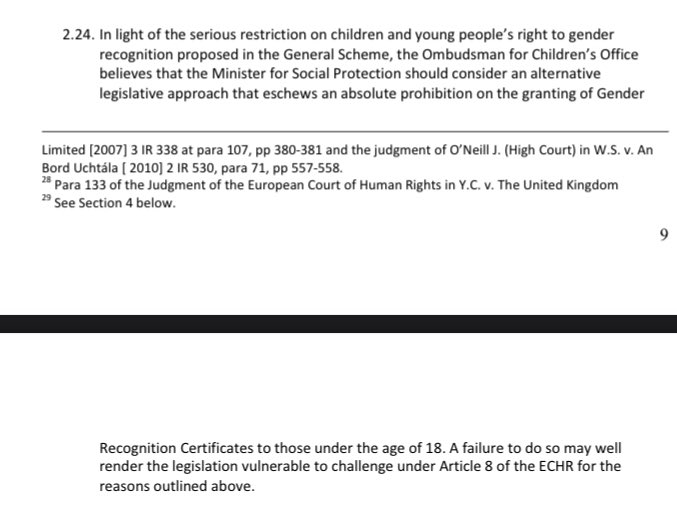 2.24. In light of the serious restriction on children and young people's right to gender recognition proposed in the General Scheme, the Ombudsman for Children's Office believes that the Minister for Social Protection should consider an alternative legislative approach that eschews an absolute prohibition on the granting of Gender

Limited [2007] 3 IR 338 at para 107, pp 380-381 and the judgment of O'Neill J. (High Court) in W.S. v. An Bord Uchtála [ 2010] 2 IR 530, para 71, pp 557-558.
$^{28}$ Para 133 of the Judgment of the European Court of Human Rights in Y.C. v. The United Kingdom
$^{29}$ See Section 4 below.

9

Recognition Certificates to those under the age of 18. A failure to do so may well render the legislation vulnerable to challenge under Article 8 of the ECHR for the reasons outlined above.